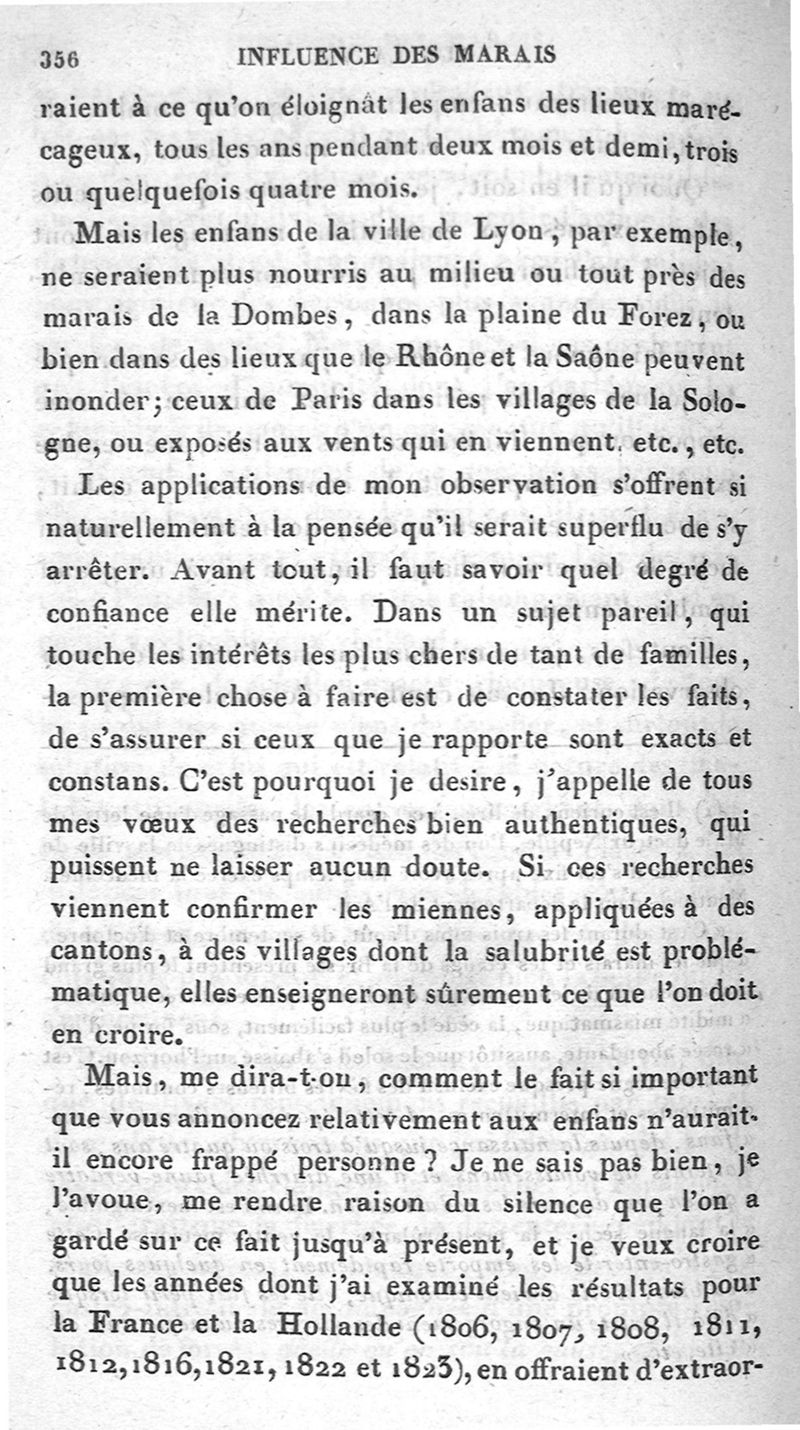 356 INFLUENCE DES MARAIS

raient à ce qu'on éloignât les enfans des lieux marécageux, tous les ans pendant deux mois et demi, trois ou quelquefois quatre mois.

Mais les enfans de la ville de Lyon, par exemple, ne seraient plus nourris au milieu ou tout près des marais de la Dombes, dans la plaine du Forez, ou bien dans des lieux que le Rhône et la Saône peuvent inonder; ceux de Paris dans les villages de la Sologne, ou exposés aux vents qui en viennent, etc., etc.

Les applications de mon observation s'offrent si naturellement à la pensée qu'il serait superflu de s'y arrêter. Avant tout, il faut savoir quel degré de confiance elle mérite. Dans un sujet pareil, qui touche les intérêts les plus chers de tant de familles, la première chose à faire est de constater les faits, de s'assurer si ceux que je rapporte sont exacts et constans. C'est pourquoi je desire, j'appelle de tous mes vœux des recherches bien authentiques, qui puissent ne laisser aucun doute. Si ces recherches viennent confirmer les miennes, appliquées à des cantons, à des villages dont la salubrité est problématique, elles enseigneront sûrement ce que l'on doit en croire.

Mais, me dira-t-on, comment le fait si important que vous annoncez relativement aux enfans n'aurait-il encore frappé personne ? Je ne sais pas bien, je l'avoue, me rendre raison du silence que l'on a gardé sur ce fait jusqu'à présent, et je veux croire que les années dont j'ai examiné les résultats pour la France et la Hollande (1806, 1807, 1808, 1811, 1812, 1816, 1821, 1822 et 1823), en offraient d'extraor-